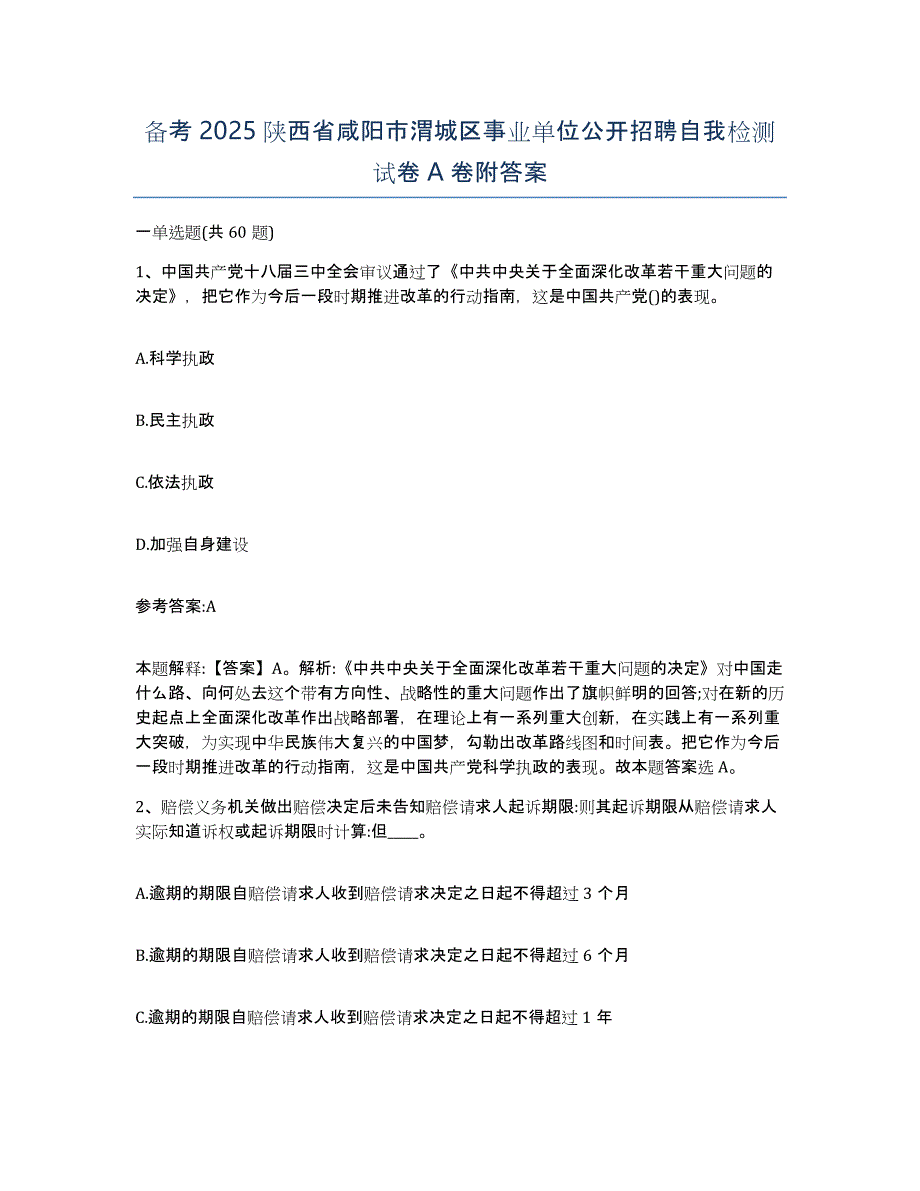 备考 2025 陕西省咸阳市渭城区事业单位公开招聘自我检测试卷 A 卷附答案

一单选题(共 60 题)

1、中国共产党十八届三中全会审议通过了《中共中央关于全面深化改革若干重大问题的决定》，把它作为今后一段时期推进改革的行动指南，这是中国共产党()的表现。

A.科学执政

B.民主执政

C.依法执政

D.加强自身建设

参考答案:A

本题解释:【答案】A。解析:《中共中央关于全面深化改革若干重大问题的决定》对中国走什么路、向何处去这个带有方向性、战略性的重大问题作出了旗帜鲜明的回答;对在新的历史起点上全面深化改革作出战略部署，在理论上有一系列重大创新，在实践上有一系列重大突破，为实现中华民族伟大复兴的中国梦，勾勒出改革路线图和时间表。把它作为今后一段时期推进改革的行动指南，这是中国共产党科学执政的表现。故本题答案选 A。

2、赔偿义务机关做出赔偿决定后未告知赔偿请求人起诉期限:则其起诉期限从赔偿请求人实际知道诉权或起诉期限时计算:但____。

A.逾期的期限自赔偿请求人收到赔偿请求决定之日起不得超过 3 个月

B.逾期的期限自赔偿请求人收到赔偿请求决定之日起不得超过 6 个月

C.逾期的期限自赔偿请求人收到赔偿请求决定之日起不得超过 1 年